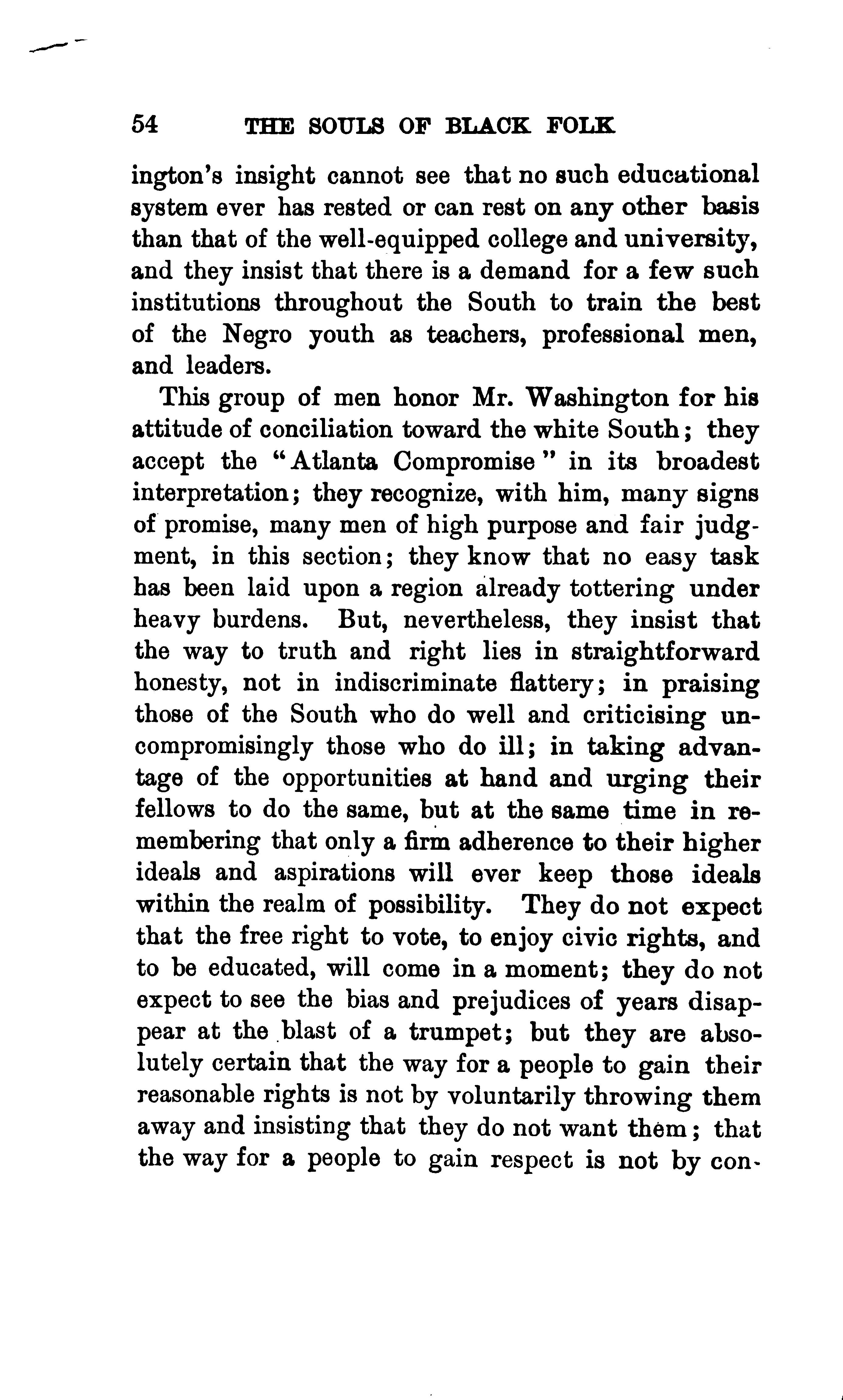 54 THE SOULS OF BLACK FOLK

ington's insight cannot see that no such educational system ever has rested or can rest on any other basis than that of the well-equipped college and university, and they insist that there is a demand for a few such institutions throughout the South to train the best of the Negro youth as teachers, professional men, and leaders.

This group of men honor Mr. Washington for his attitude of conciliation toward the white South; they accept the "Atlanta Compromise" in its broadest interpretation; they recognize, with him, many signs of promise, many men of high purpose and fair judgment, in this section; they know that no easy task has been laid upon a region already tottering under heavy burdens. But, nevertheless, they insist that the way to truth and right lies in straightforward honesty, not in indiscriminate flattery; in praising those of the South who do well and criticising uncompromisingly those who do ill; in taking advantage of the opportunities at hand and urging their fellows to do the same, but at the same time in remembering that only a firm adherence to their higher ideals and aspirations will ever keep those ideals within the realm of possibility. They do not expect that the free right to vote, to enjoy civic rights, and to be educated, will come in a moment; they do not expect to see the bias and prejudices of years disappear at the blast of a trumpet; but they are absolutely certain that the way for a people to gain their reasonable rights is not by voluntarily throwing them away and insisting that they do not want them; that the way for a people to gain respect is not by con-